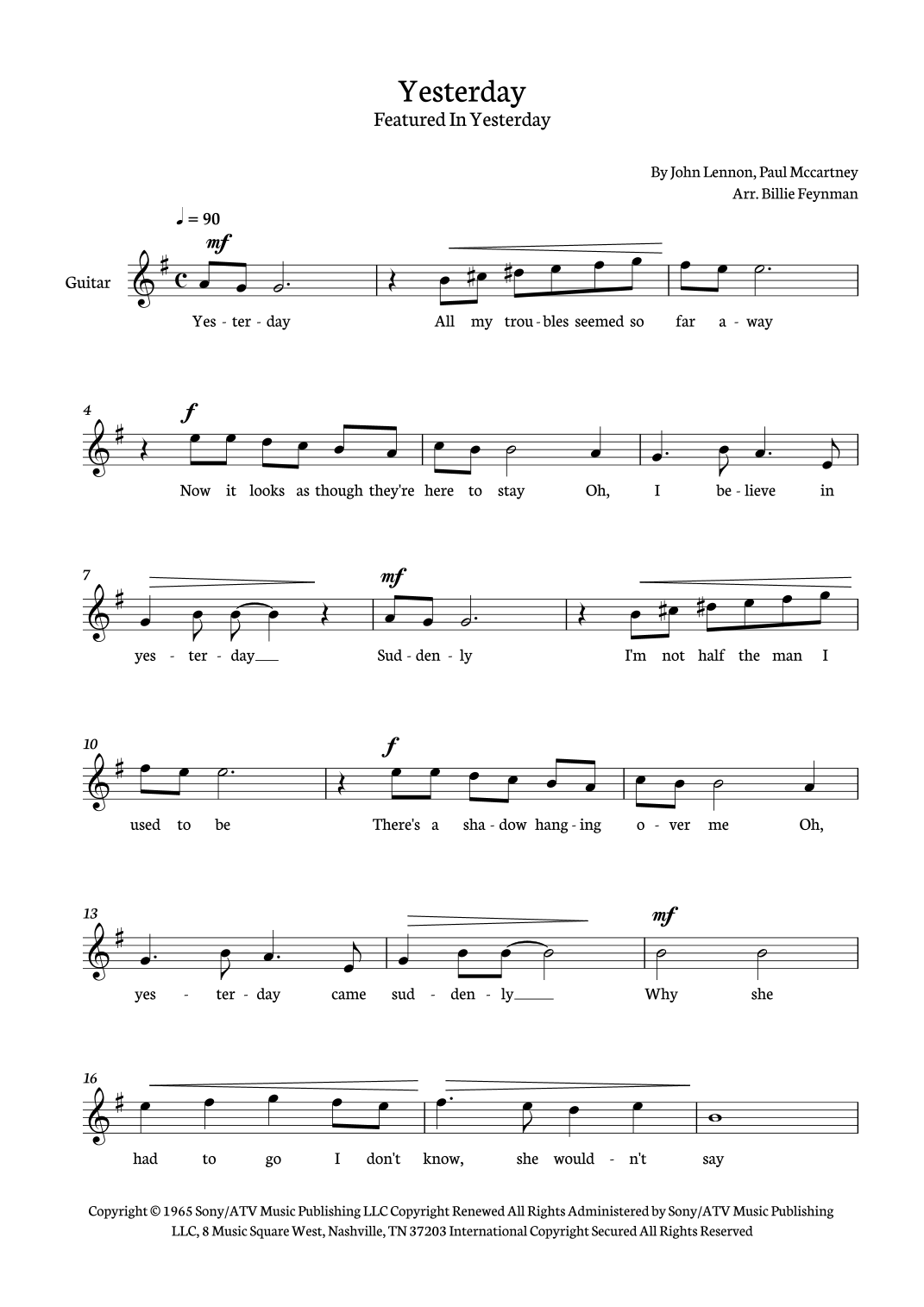 Yesterday
Featured In Yesterday

By John Lennon, Paul Mccartney
Arr. Billie Feynman

♩ = 90

mf

Guitar

Yes - ter - day All my trou - bles seemed so far a - way

4

f

Now it looks as though they're here to stay Oh, I be - lieve in

7

mf

yes - ter - day Sud - den - ly I'm not half the man I

10

f

used to be There's a sha - dow hang - ing o - ver me Oh,

13

mf

yes - ter - day came sud - den - ly Why she

16

had to go I don't know, she would - n't say

Copyright © 1965 Sony/ATV Music Publishing LLC Copyright Renewed All Rights Administered by Sony/ATV Music Publishing LLC, 8 Music Square West, Nashville, TN 37203 International Copyright Secured All Rights Reserved